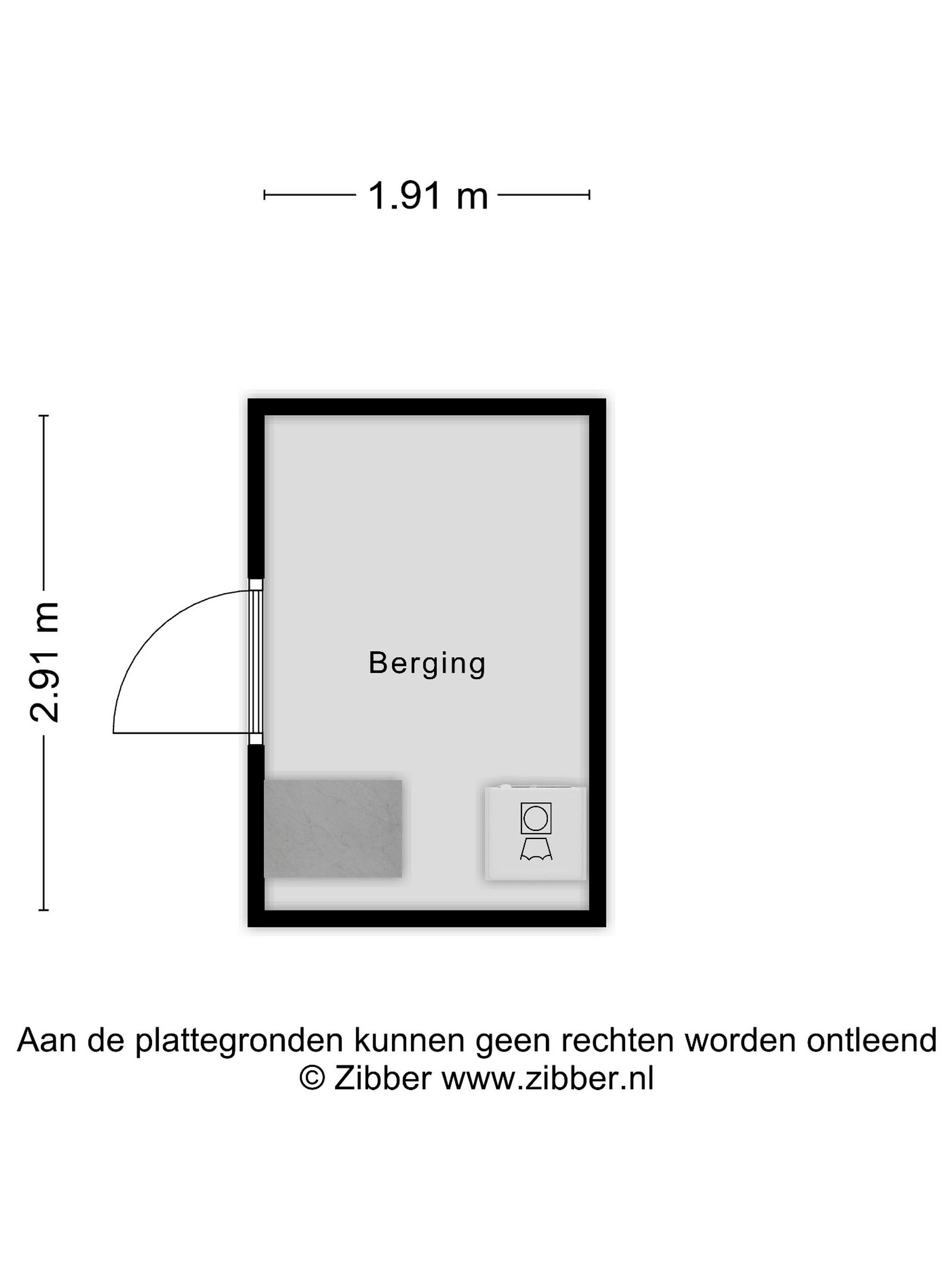 1.91 m

2.91 m

Berging

Aan de plattegronden kunnen geen rechten worden ontleend
© Zibber www.zibber.nl